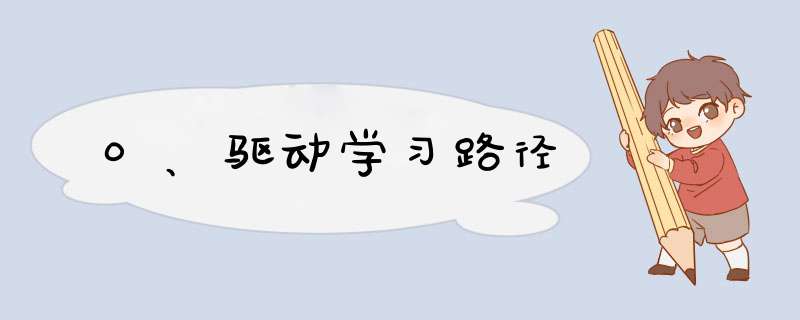 0、驱动学习路径